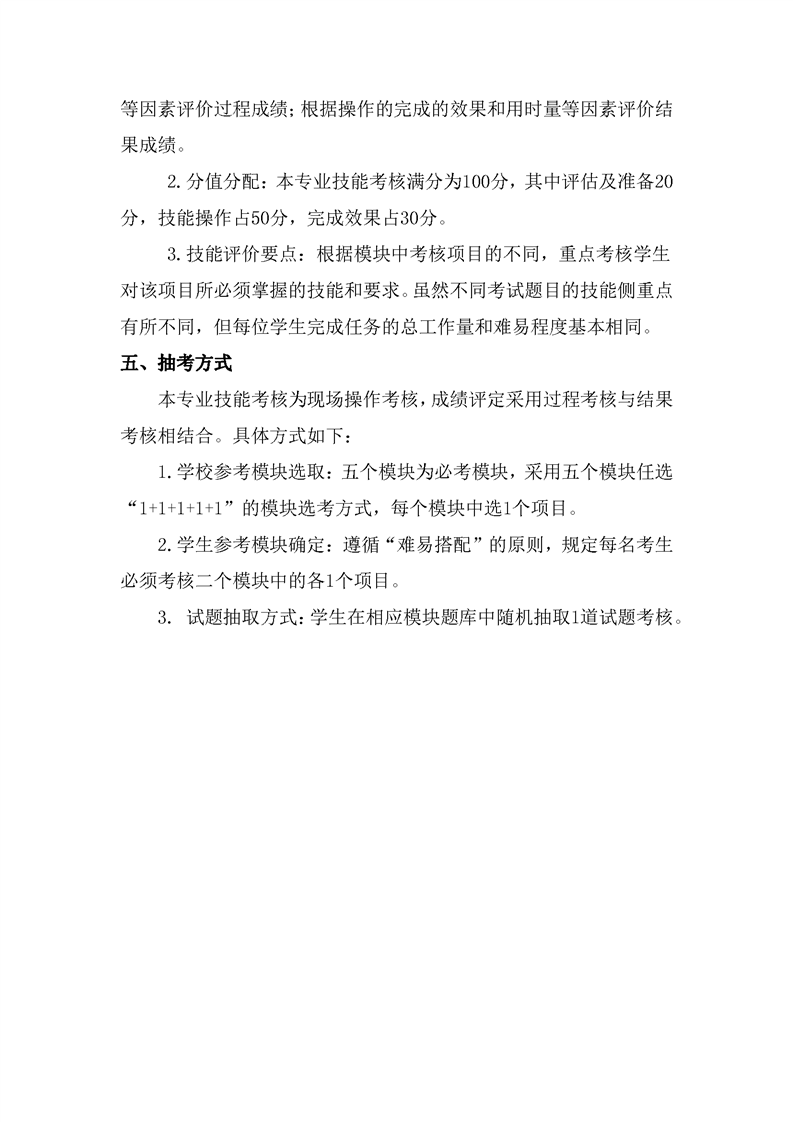 等因素评价过程成绩；根据操作的完成的效果和用时量等因素评价结果成绩。

2.分值分配：本专业技能考核满分为100分，其中评估及准备20分，技能操作占50分，完成效果占30分。

3.技能评价要点：根据模块中考核项目的不同，重点考核学生对该项目所必须掌握的技能和要求。虽然不同考试题目的技能侧重点有所不同，但每位学生完成任务的总工作量和难易程度基本相同。

五、抽考方式

本专业技能考核为现场操作考核，成绩评定采用过程考核与结果考核相结合。具体方式如下：

1.学校参考模块选取：五个模块为必考模块，采用五个模块任选“1+1+1+1+1”的模块选考方式，每个模块中选1个项目。

2.学生参考模块确定：遵循“难易搭配”的原则，规定每名考生必须考核二个模块中的各1个项目。

3. 试题抽取方式：学生在相应模块题库中随机抽取1道试题考核。